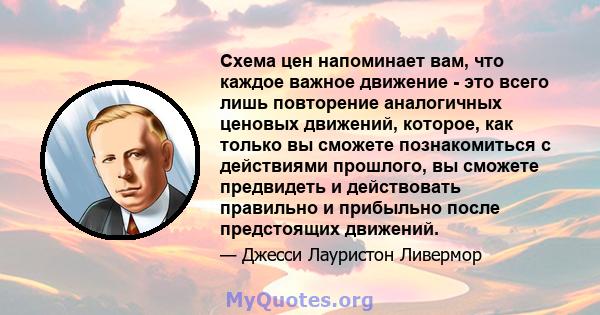 Схема цен напоминает вам, что каждое важное движение - это всего лишь повторение аналогичных ценовых движений, которое, как только вы сможете познакомиться с действиями прошлого, вы сможете предвидеть и действовать правильно и прибыльно после предстоящих движений.

— Джесси Лауристон Ливермор

MyQuotes.org